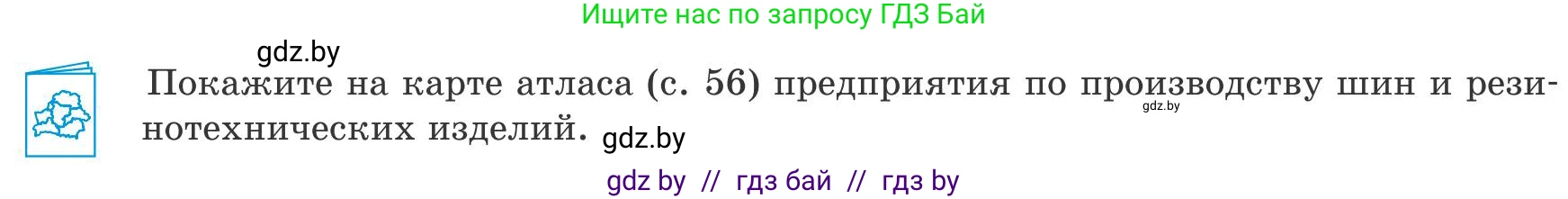 Ищите нас по запросу ГДЗ Бай

gdz.by

Покажите на карте атласа (с. 56) предприятия по производству шин и резинотехнических изделий.

gdz.by

gdz.by

gdz by // гдз бай // гдз by